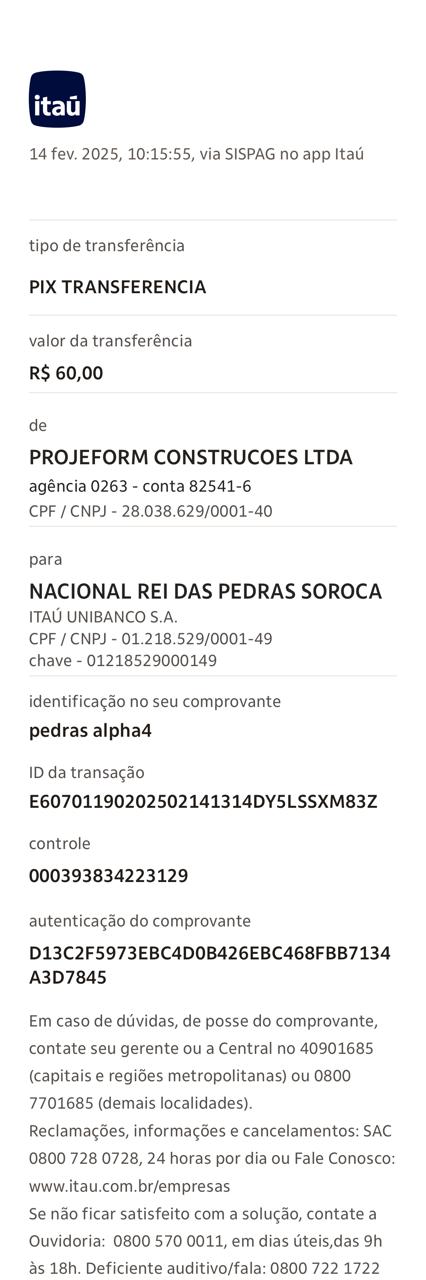 itaú

14 fev. 2025, 10:15:55, via SISPAG no app Itaú

tipo de transferência

PIX TRANSFERENCIA

valor da transferência

R$ 60,00

de

PROJEFORM CONSTRUCOES LTDA

agência 0263 - conta 82541-6

CPF / CNPJ - 28.038.629/0001-40

para

NACIONAL REI DAS PEDRAS SOROCA

ITAÚ UNIBANCO S.A.

CPF / CNPJ - 01.218.529/0001-49

chave - 01218529000149

identificação no seu comprovante

pedras alpha4

ID da transação

E60701190202502141314DY5LSSXM83Z

controle

000393834223129

autenticação do comprovante

D13C2F5973EBC4D0B426EBC468FBB7134A3D7845

Em caso de dúvidas, de posse do comprovante, contate seu gerente ou a Central no 40901685 (capitais e regiões metropolitanas) ou 0800 7701685 (demais localidades).
Reclamações, informações e cancelamentos: SAC 0800 728 0728, 24 horas por dia ou Fale Conosco: www.itau.com.br/empresas
Se não ficar satisfeito com a solução, contate a Ouvidoria: 0800 570 0011, em dias úteis,das 9h às 18h. Deficiente auditivo/fala: 0800 722 1722